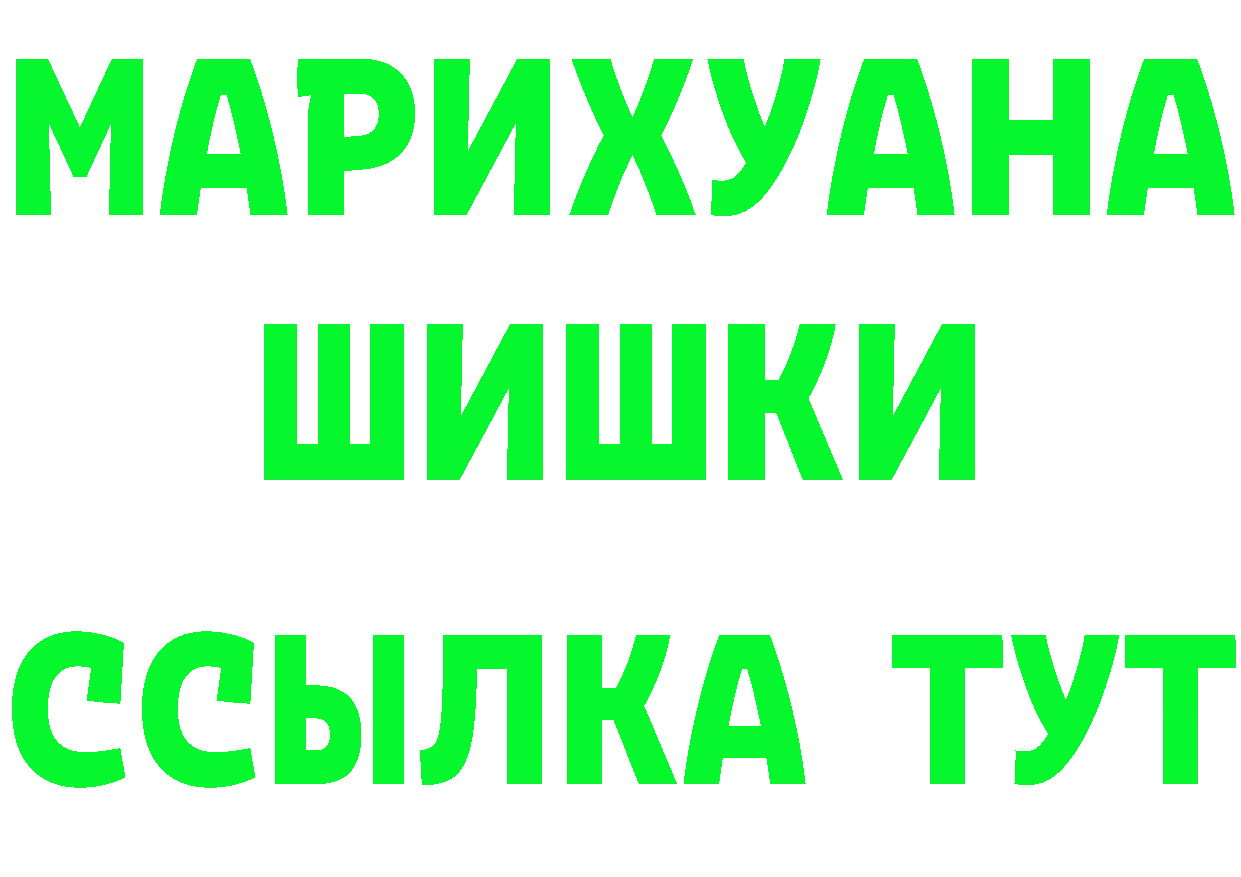 МАРИХУАНА
ШИШКИ
ССЫЛКА ТУТ